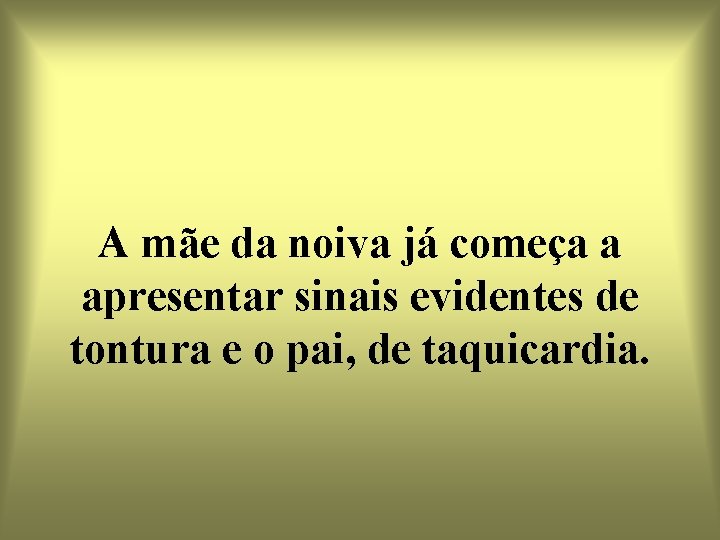 A mãe da noiva já começa a apresentar sinais evidentes de tontura e o pai, de taquicardia.